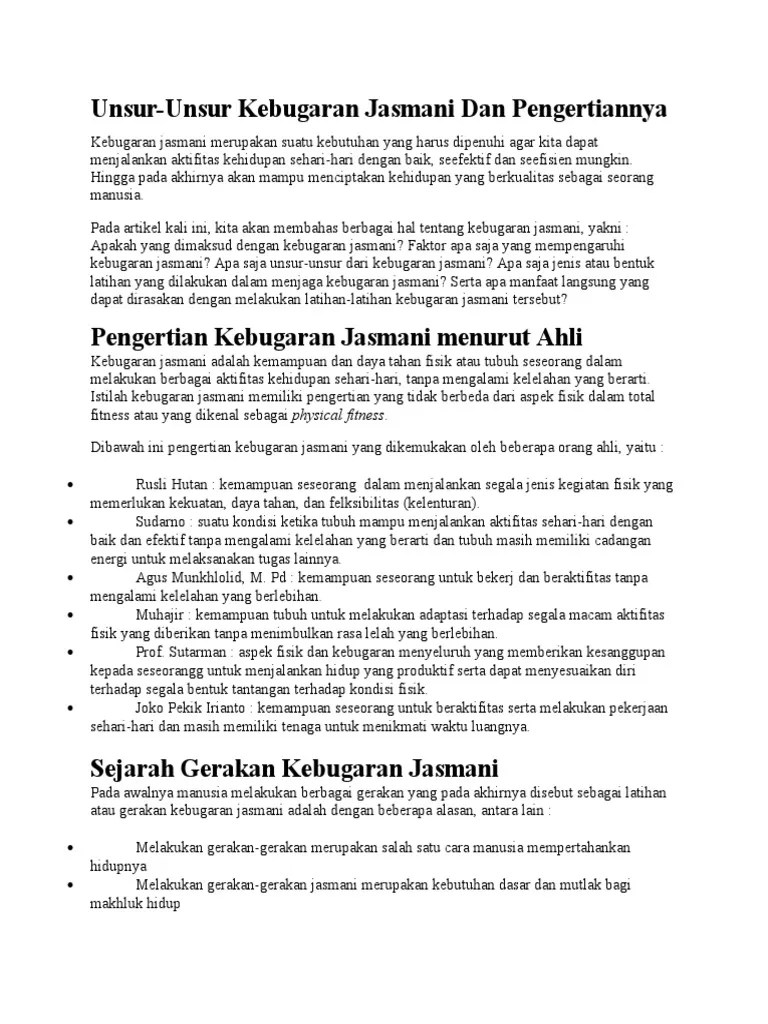 Unsur-Unsur Kebugaran Jasmani Dan Pengertiannya

Kebugaran jasmani merupakan suatu kebutuhan yang harus dipenuhi agar kita dapat menjalankan aktifitas kehidupan sehari-hari dengan baik, seefektif dan seefisien mungkin. Hingga pada akhirnya akan mampu menciptakan kehidupan yang berkualitas sebagai seorang manusia.

Pada artikel kali ini, kita akan membahas berbagai hal tentang kebugaran jasmani, yakni : Apakah yang dimaksud dengan kebugaran jasmani? Faktor apa saja yang mempengaruhi kebugaran jasmani? Apa saja unsur-unsur dari kebugaran jasmani? Apa saja jenis atau bentuk latihan yang dilakukan dalam menjaga kebugaran jasmani? Serta apa manfaat langsung yang dapat dirasakan dengan melakukan latihan-latihan kebugaran jasmani tersebut?

Pengertian Kebugaran Jasmani menurut Ahli

Kebugaran jasmani adalah kemampuan dan daya tahan fisik atau tubuh seseorang dalam melakukan berbagai aktifitas kehidupan sehari-hari, tanpa mengalami kelelahan yang berarti. Istilah kebugaran jasmani memiliki pengertian yang tidak berbeda dari aspek fisik dalam total fitness atau yang dikenal sebagai physical fitness.

Dibawah ini pengertian kebugaran jasmani yang dikemukakan oleh beberapa orang ahli, yaitu :

• Rusli Hutan : kemampuan seseorang dalam menjalankan segala jenis kegiatan fisik yang memerlukan kekuatan, daya tahan, dan felksibilitas (kelenturan).
• Sudarno : suatu kondisi ketika tubuh mampu menjalankan aktifitas sehari-hari dengan baik dan efektif tanpa mengalami kelelahan yang berarti dan tubuh masih memiliki cadangan energi untuk melaksanakan tugas lainnya.
• Agus Munkhlolid, M. Pd : kemampuan seseorang untuk bekerj dan beraktifitas tanpa mengalami kelelahan yang berlebihan.
• Muhajir : kemampuan tubuh untuk melakukan adaptasi terhadap segala macam aktifitas fisik yang diberikan tanpa menimbulkan rasa lelah yang berlebihan.
• Prof. Sutarman : aspek fisik dan kebugaran menyeluruh yang memberikan kesanggupan kepada seseorangg untuk menjalankan hidup yang produktif serta dapat menyesuaikan diri terhadap segala bentuk tantangan terhadap kondisi fisik.
• Joko Pekik Irianto : kemampuan seseorang untuk beraktifitas serta melakukan pekerjaan sehari-hari dan masih memiliki tenaga untuk menikmati waktu luangnya.

Sejarah Gerakan Kebugaran Jasmani

Pada awalnya manusia melakukan berbagai gerakan yang pada akhirnya disebut sebagai latihan atau gerakan kebugaran jasmani adalah dengan beberapa alasan, antara lain :

• Melakukan gerakan-gerakan merupakan salah satu cara manusia mempertahankan hidupnya
• Melakukan gerakan-gerakan jasmani merupakan kebutuhan dasar dan mutlak bagi makhluk hidup